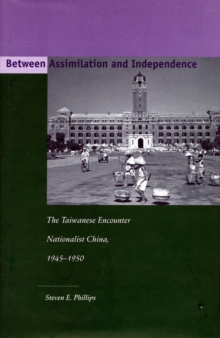 Between Assimilation and Independence

The Taiwanese Encounter Nationalist China, 1945–1950

Steven E. Phillips